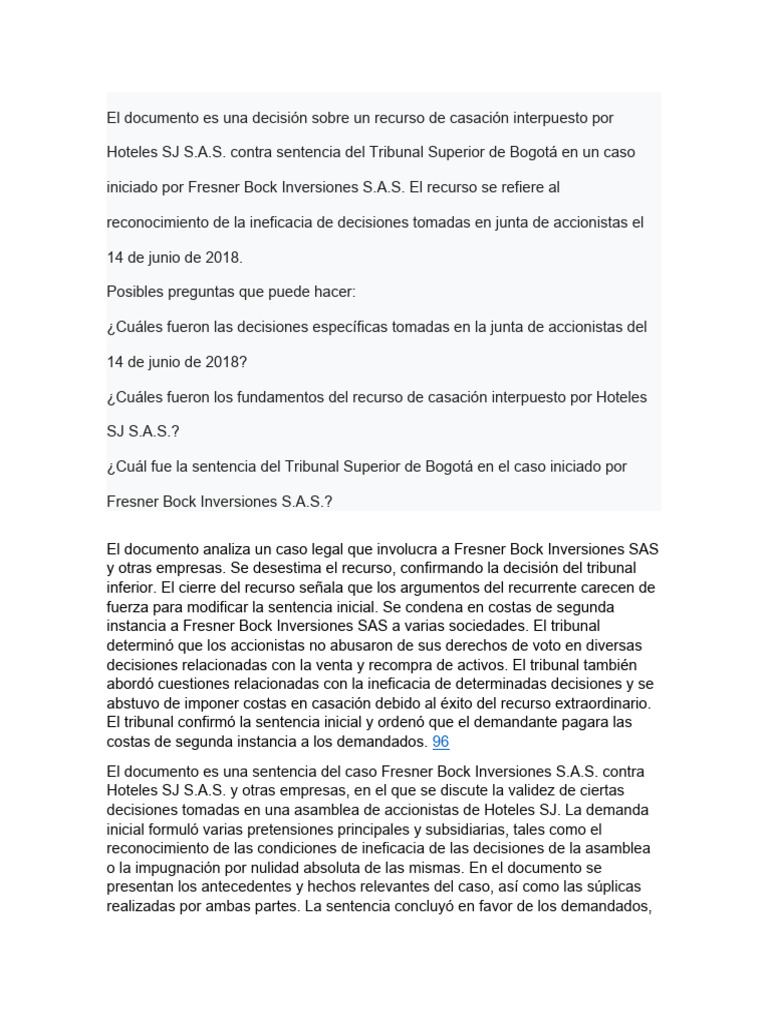 El documento es una decisión sobre un recurso de casación interpuesto por Hoteles SJ S.A.S. contra sentencia del Tribunal Superior de Bogotá en un caso iniciado por Fresner Bock Inversiones S.A.S. El recurso se refiere al reconocimiento de la ineficacia de decisiones tomadas en junta de accionistas el 14 de junio de 2018.

Posibles preguntas que puede hacer:

¿Cuáles fueron las decisiones específicas tomadas en la junta de accionistas del 14 de junio de 2018?

¿Cuáles fueron los fundamentos del recurso de casación interpuesto por Hoteles SJ S.A.S.?

¿Cuál fue la sentencia del Tribunal Superior de Bogotá en el caso iniciado por Fresner Bock Inversiones S.A.S.?

El documento analiza un caso legal que involucra a Fresner Bock Inversiones SAS y otras empresas. Se desestima el recurso, confirmando la decisión del tribunal inferior. El cierre del recurso señala que los argumentos del recurrente carecen de fuerza para modificar la sentencia inicial. Se condena en costas de segunda instancia a Fresner Bock Inversiones SAS a varias sociedades. El tribunal determinó que los accionistas no abusaron de sus derechos de voto en diversas decisiones relacionadas con la venta y recompra de activos. El tribunal también abordó cuestiones relacionadas con la ineficacia de determinadas decisiones y se abstuvo de imponer costas en casación debido al éxito del recurso extraordinario. El tribunal confirmó la sentencia inicial y ordenó que el demandante pagara las costas de segunda instancia a los demandados. 96

El documento es una sentencia del caso Fresner Bock Inversiones S.A.S. contra Hoteles SJ S.A.S. y otras empresas, en el que se discute la validez de ciertas decisiones tomadas en una asamblea de accionistas de Hoteles SJ. La demanda inicial formuló varias pretensiones principales y subsidiarias, tales como el reconocimiento de las condiciones de ineficacia de las decisiones de la asamblea o la impugnación por nulidad absoluta de las mismas. En el documento se presentan los antecedentes y hechos relevantes del caso, así como las súplicas realizadas por ambas partes. La sentencia concluyó en favor de los demandados,